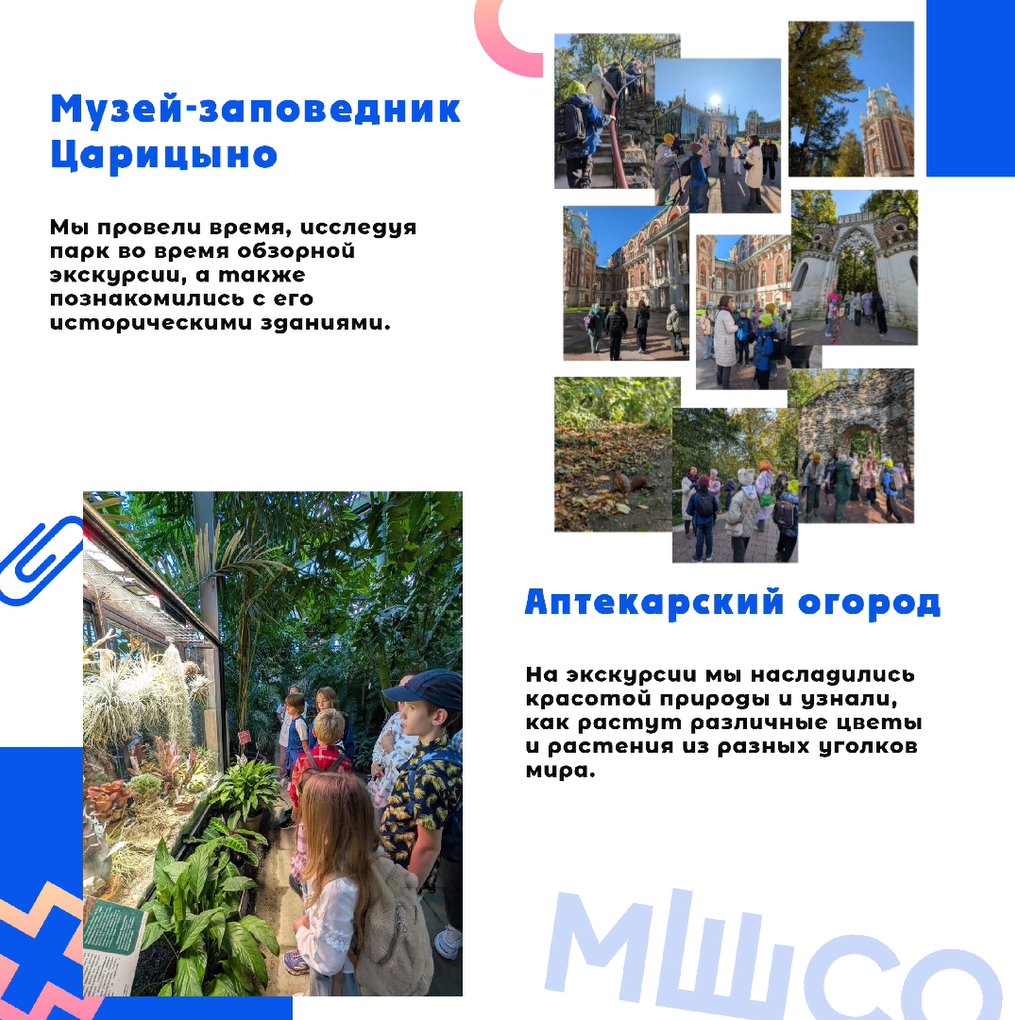 Музей-заповедник Царицыно

Мы провели время, исследуя парк во время обзорной экскурсии, а также познакомились с его историческими зданиями.

Аптекарский огород

На экскурсии мы насладились красотой природы и узнали, как растут различные цветы и растения из разных уголков мира.

МШСО